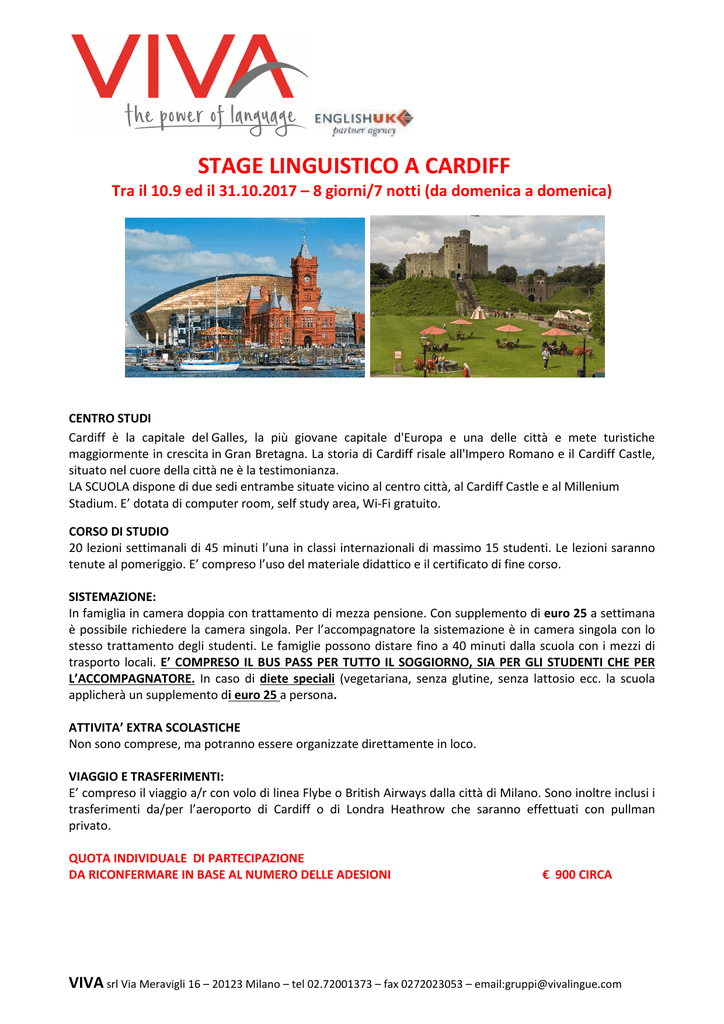 VIVA
the power of language
ENGLISHUK
partner agency

STAGE LINGUISTICO A CARDIFF
Tra il 10.9 ed il 31.10.2017 – 8 giorni/7 notti (da domenica a domenica)

CENTRO STUDI
Cardiff è la capitale del Galles, la più giovane capitale d'Europa e una delle città e mete turistiche maggiormente in crescita in Gran Bretagna. La storia di Cardiff risale all'Impero Romano e il Cardiff Castle, situato nel cuore della città ne è la testimonianza.
LA SCUOLA dispone di due sedi entrambe situate vicino al centro città, al Cardiff Castle e al Millenium Stadium. E' dotata di computer room, self study area, Wi-Fi gratuito.

CORSO DI STUDIO
20 lezioni settimanali di 45 minuti l'una in classi internazionali di massimo 15 studenti. Le lezioni saranno tenute al pomeriggio. E' compreso l'uso del materiale didattico e il certificato di fine corso.

SISTEMAZIONE:
In famiglia in camera doppia con trattamento di mezza pensione. Con supplemento di euro 25 a settimana è possibile richiedere la camera singola. Per l'accompagnatore la sistemazione è in camera singola con lo stesso trattamento degli studenti. Le famiglie possono distare fino a 40 minuti dalla scuola con i mezzi di trasporto locali. E' COMPRESO IL BUS PASS PER TUTTO IL SOGGIORNO, SIA PER GLI STUDENTI CHE PER L'ACCOMPAGNATORE. In caso di diete speciali (vegetariana, senza glutine, senza lattosio ecc. la scuola applicherà un supplemento di euro 25 a persona.

ATTIVITA' EXTRA SCOLASTICHE
Non sono comprese, ma potranno essere organizzate direttamente in loco.

VIAGGIO E TRASFERIMENTI:
E' compreso il viaggio a/r con volo di linea Flybe o British Airways dalla città di Milano. Sono inoltre inclusi i trasferimenti da/per l'aeroporto di Cardiff o di Londra Heathrow che saranno effettuati con pullman privato.

QUOTA INDIVIDUALE DI PARTECIPAZIONE
DA RICONFERMARE IN BASE AL NUMERO DELLE ADESIONI € 900 CIRCA

VIVA srl Via Meravigli 16 – 20123 Milano – tel 02.72001373 – fax 0272023053 – email:gruppi@vivalingue.com